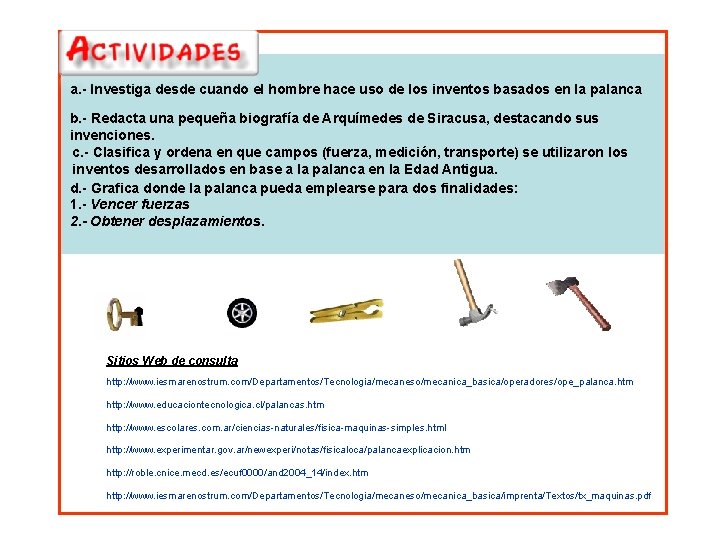 ACTIVIDADES

a.- Investiga desde cuando el hombre hace uso de los inventos basados en la palanca

b.- Redacta una pequeña biografía de Arquímedes de Siracusa, destacando sus invenciones.
c.- Clasifica y ordena en que campos (fuerza, medición, transporte) se utilizaron los inventos desarrollados en base a la palanca en la Edad Antigua.

d.- Grafica donde la palanca pueda emplearse para dos finalidades:
1.- Vencer fuerzas
2.- Obtener desplazamientos.

Sitios Web de consulta

http://www.iesmarenostrum.com/Departamentos/Tecnologia/mecaneso/mecanica_basica/operadores/ope_palanca.htm

http://www.educaciontecnologica.cl/palancas.htm

http://www.escolares.com.ar/ciencias-naturales/fisica-maquinas-simples.html

http://www.experimentar.gov.ar/newexperi/notas/fisicaloca/palancaexplicacion.htm

http://roble.cnice.mecd.es/ecuf0000/and2004_14/index.htm

http://www.iesmarenostrum.com/Departamentos/Tecnologia/mecaneso/mecanica_basica/imprenta/Textos/tx_maquinas.pdf